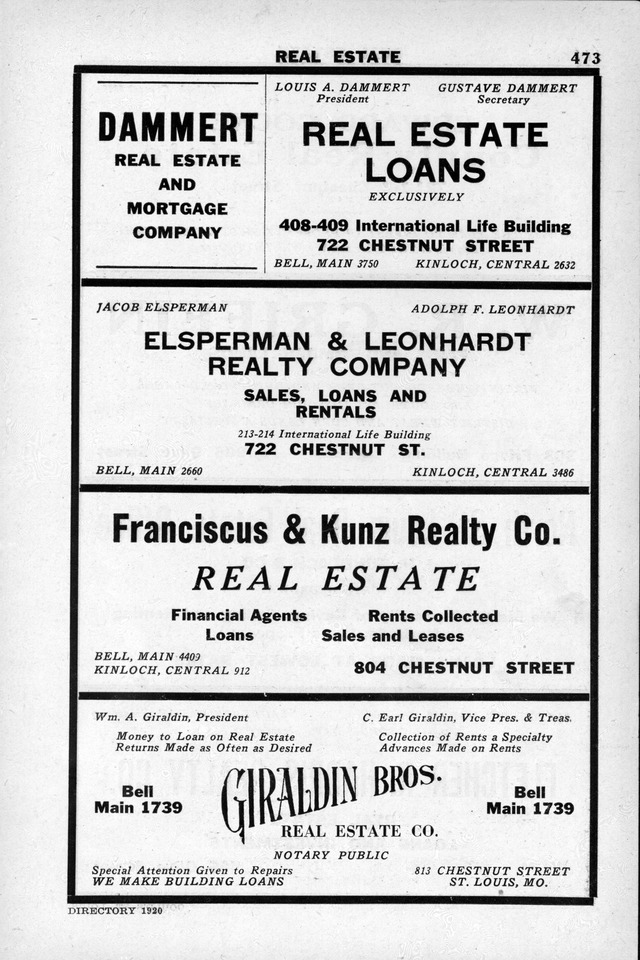 REAL ESTATE 473

DAMMERT
REAL ESTATE AND MORTGAGE COMPANY

LOUIS A. DAMMERT
President

GUSTAVE DAMMERT
Secretary

REAL ESTATE LOANS
EXCLUSIVELY

408-409 International Life Building
722 CHESTNUT STREET

BELL, MAIN 3750 KINLOCH, CENTRAL 2632

JACOB ELSPERMAN ADOLPH F. LEONHARDT

ELSPERMAN & LEONHARDT REALTY COMPANY

SALES, LOANS AND RENTALS

213-214 International Life Building
722 CHESTNUT ST.

BELL, MAIN 2660 KINLOCH, CENTRAL 3486

Franciscus & Kunz Realty Co.

REAL ESTATE

Financial Agents
Loans

Rents Collected
Sales and Leases

BELL, MAIN 4409
KINLOCH, CENTRAL 912

804 CHESTNUT STREET

Wm. A. Giraldin, President

C. Earl Giraldin, Vice Pres. & Treas.

Money to Loan on Real Estate
Returns Made as Often as Desired

Collection of Rents a Specialty
Advances Made on Rents

Bell
Main 1739

GIRALDIN BROS.
REAL ESTATE CO.

Bell
Main 1739

NOTARY PUBLIC

Special Attention Given to Repairs
WE MAKE BUILDING LOANS

813 CHESTNUT STREET
ST. LOUIS, MO.

DIRECTORY 1920